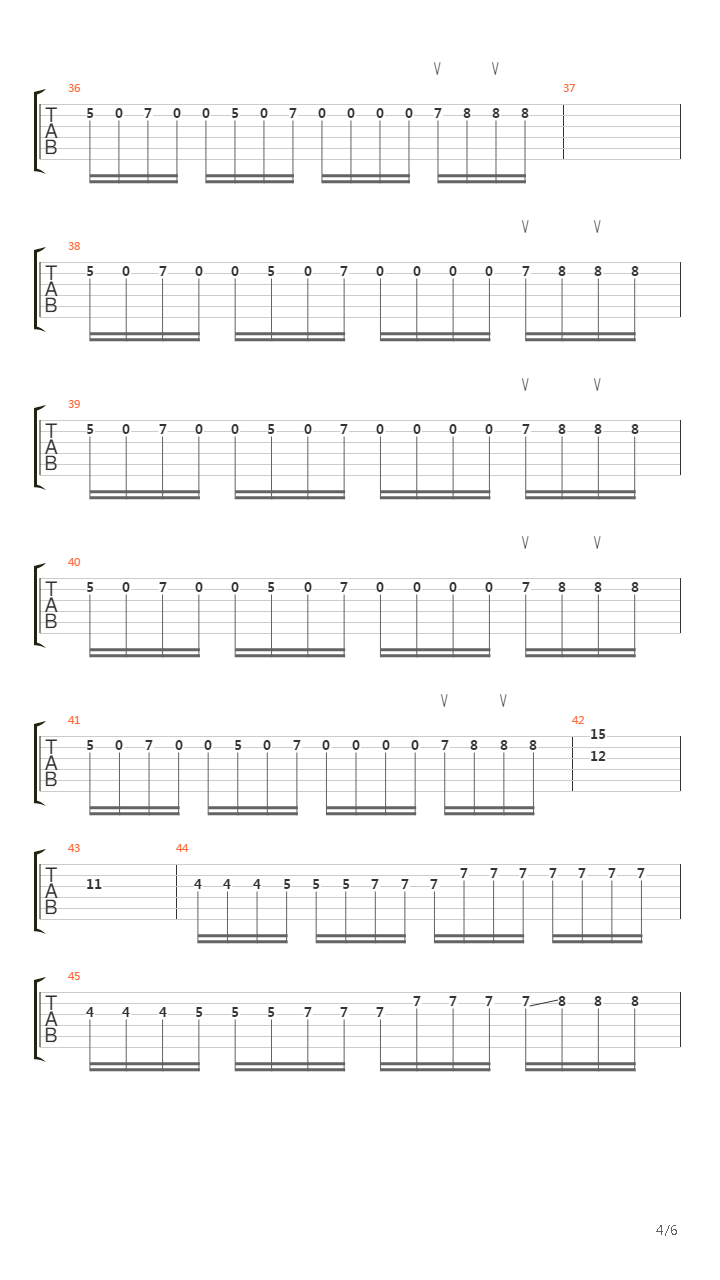 36
T
A
B
5 0 7 0 0 5 0 7 0 0 0 0 7 8 8 8
37

38
T
A
B
5 0 7 0 0 5 0 7 0 0 0 0 7 8 8 8

39
T
A
B
5 0 7 0 0 5 0 7 0 0 0 0 7 8 8 8

40
T
A
B
5 0 7 0 0 5 0 7 0 0 0 0 7 8 8 8

41
T
A
B
5 0 7 0 0 5 0 7 0 0 0 0 7 8 8 8
42
15
12

43
T
A
B
11
44
4 4 4 5 5 5 7 7 7 7 7 7 7 7 7 7

45
T
A
B
4 4 4 5 5 5 7 7 7 7 7 7 7 8 8 8

4/6